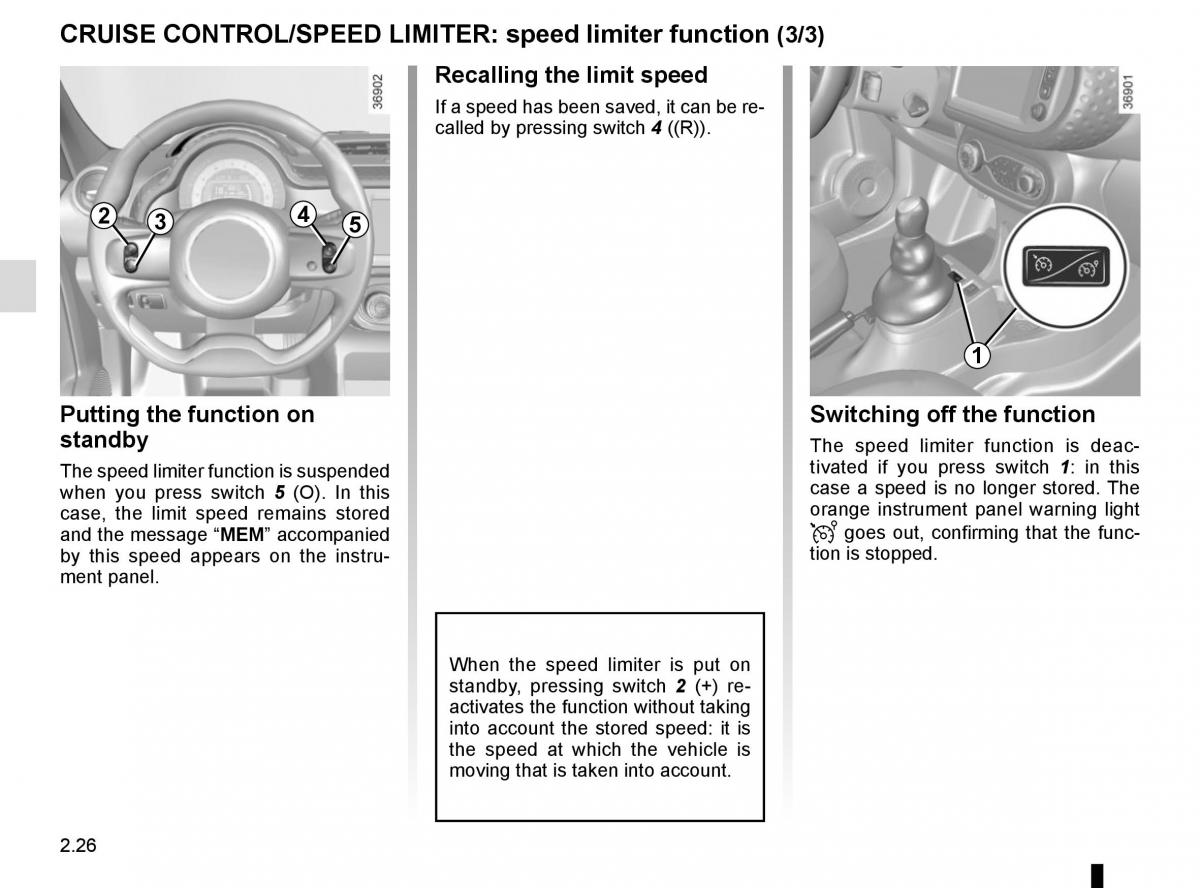 CRUISE CONTROL/SPEED LIMITER: speed limiter function (3/3)

36902

2 3 4 5

Putting the function on standby

The speed limiter function is suspended when you press switch 5 (O). In this case, the limit speed remains stored and the message “MEM” accompanied by this speed appears on the instrument panel.

Recalling the limit speed

If a speed has been saved, it can be recalled by pressing switch 4 ((R)).

When the speed limiter is put on standby, pressing switch 2 (+) reactivates the function without taking into account the stored speed: it is the speed at which the vehicle is moving that is taken into account.

36901

1

Switching off the function

The speed limiter function is deactivated if you press switch 1: in this case a speed is no longer stored. The orange instrument panel warning light goes out, confirming that the function is stopped.

2.26